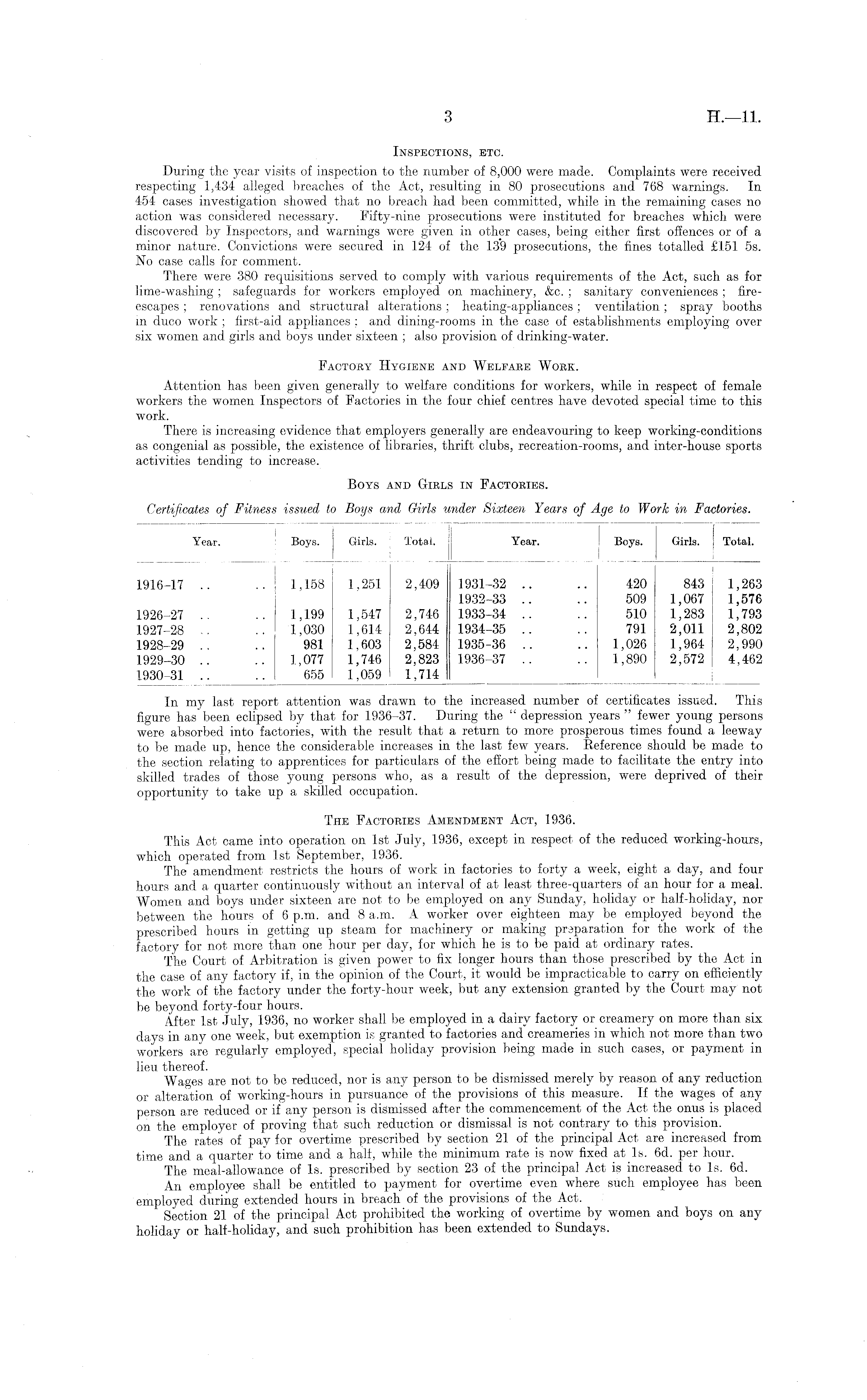 3

H.—11.

INSPECTIONS, ETC.

During the year visits of inspection to the number of 8,000 were made. Complaints were received respecting 1,434 alleged breaches of the Act, resulting in 80 prosecutions and 768 warnings. In 454 cases investigation showed that no breach had been committed, while in the remaining cases no action was considered necessary. Fifty-nine prosecutions were instituted for breaches which were discovered by Inspectors, and warnings were given in other cases, being either first offences or of a minor nature. Convictions were secured in 124 of the 139 prosecutions, the fines totalled £151 5s. No case calls for comment.

There were 380 requisitions served to comply with various requirements of the Act, such as for lime-washing; safeguards for workers employed on machinery, &c.; sanitary conveniences; fire-escapes; renovations and structural alterations; heating-appliances; ventilation; spray booths in duco work; first-aid appliances; and dining-rooms in the case of establishments employing over six women and girls and boys under sixteen; also provision of drinking-water.

FACTORY HYGIENE AND WELFARE WORK.

Attention has been given generally to welfare conditions for workers, while in respect of female workers the women Inspectors of Factories in the four chief centres have devoted special time to this work.

There is increasing evidence that employers generally are endeavouring to keep working-conditions as congenial as possible, the existence of libraries, thrift clubs, recreation-rooms, and inter-house sports activities tending to increase.

BOYS AND GIRLS IN FACTORIES.

Certificates of Fitness issued to Boys and Girls under Sixteen Years of Age to Work in Factories.

| Year. | Boys. | Girls. | Total. | Year. | Boys. | Girls. | Total. |
|---|---|---|---|---|---|---|---|
| 1916–17 .. .. | 1,158 | 1,251 | 2,409 | 1931–32 .. .. | 420 | 843 | 1,263 |
| | | | | 1932–33 .. .. | 509 | 1,067 | 1,576 |
| 1926–27 .. .. | 1,199 | 1,547 | 2,746 | 1933–34 .. .. | 510 | 1,283 | 1,793 |
| 1927–28 .. .. | 1,030 | 1,614 | 2,644 | 1934–35 .. .. | 791 | 2,011 | 2,802 |
| 1928–29 .. .. | 981 | 1,603 | 2,584 | 1935–36 .. .. | 1,026 | 1,964 | 2,990 |
| 1929–30 .. .. | 1,077 | 1,746 | 2,823 | 1936–37 .. .. | 1,890 | 2,572 | 4,462 |
| 1930–31 .. .. | 655 | 1,059 | 1,714 | | | | |

In my last report attention was drawn to the increased number of certificates issued. This figure has been eclipsed by that for 1936–37. During the "depression years" fewer young persons were absorbed into factories, with the result that a return to more prosperous times found a leeway to be made up, hence the considerable increases in the last few years. Reference should be made to the section relating to apprentices for particulars of the effort being made to facilitate the entry into skilled trades of those young persons who, as a result of the depression, were deprived of their opportunity to take up a skilled occupation.

THE FACTORIES AMENDMENT ACT, 1936.

This Act came into operation on 1st July, 1936, except in respect of the reduced working-hours, which operated from 1st September, 1936.

The amendment restricts the hours of work in factories to forty a week, eight a day, and four hours and a quarter continuously without an interval of at least three-quarters of an hour for a meal. Women and boys under sixteen are not to be employed on any Sunday, holiday or half-holiday, nor between the hours of 6 p.m. and 8 a.m. A worker over eighteen may be employed beyond the prescribed hours in getting up steam for machinery or making preparation for the work of the factory for not more than one hour per day, for which he is to be paid at ordinary rates.

The Court of Arbitration is given power to fix longer hours than those prescribed by the Act in the case of any factory if, in the opinion of the Court, it would be impracticable to carry on efficiently the work of the factory under the forty-hour week, but any extension granted by the Court may not be beyond forty-four hours.

After 1st July, 1936, no worker shall be employed in a dairy factory or creamery on more than six days in any one week, but exemption is granted to factories and creameries in which not more than two workers are regularly employed, special holiday provision being made in such cases, or payment in lieu thereof.

Wages are not to be reduced, nor is any person to be dismissed merely by reason of any reduction or alteration of working-hours in pursuance of the provisions of this measure. If the wages of any person are reduced or if any person is dismissed after the commencement of the Act the onus is placed on the employer of proving that such reduction or dismissal is not contrary to this provision.

The rates of pay for overtime prescribed by section 21 of the principal Act are increased from time and a quarter to time and a half, while the minimum rate is now fixed at 1s. 6d. per hour.

The meal-allowance of 1s. prescribed by section 23 of the principal Act is increased to 1s. 6d.

An employee shall be entitled to payment for overtime even where such employee has been employed during extended hours in breach of the provisions of the Act.

Section 21 of the principal Act prohibited the working of overtime by women and boys on any holiday or half-holiday, and such prohibition has been extended to Sundays.